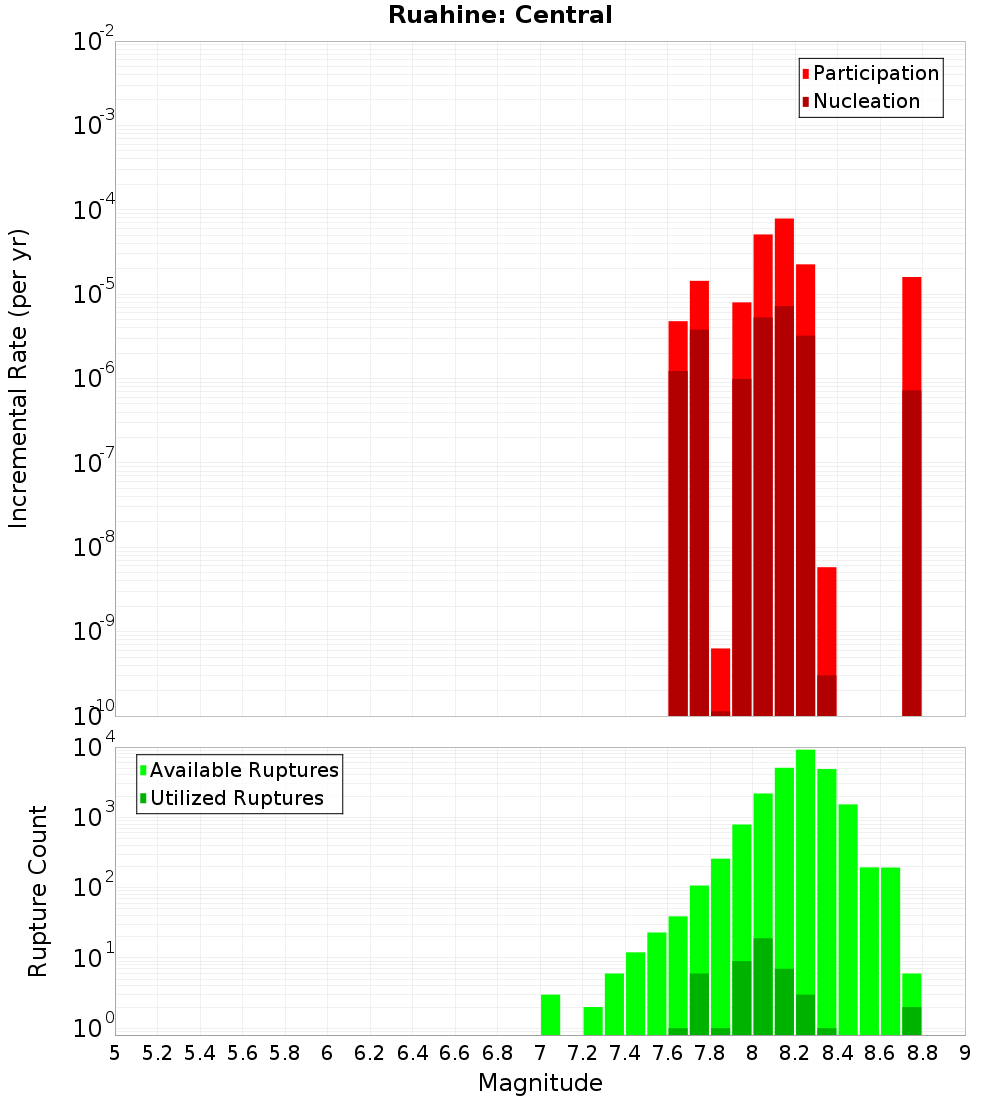 Ruahine: Central

Participation
Nucleation

Incremental Rate (per yr)

$10^{-2}$
$10^{-3}$
$10^{-4}$
$10^{-5}$
$10^{-6}$
$10^{-7}$
$10^{-8}$
$10^{-9}$
$10^{-10}$

Available Ruptures
Utilized Ruptures

Rupture Count

$10^{4}$
$10^{3}$
$10^{2}$
$10^{1}$
$10^{0}$

5 5.2 5.4 5.6 5.8 6 6.2 6.4 6.6 6.8 7 7.2 7.4 7.6 7.8 8 8.2 8.4 8.6 8.8 9

Magnitude